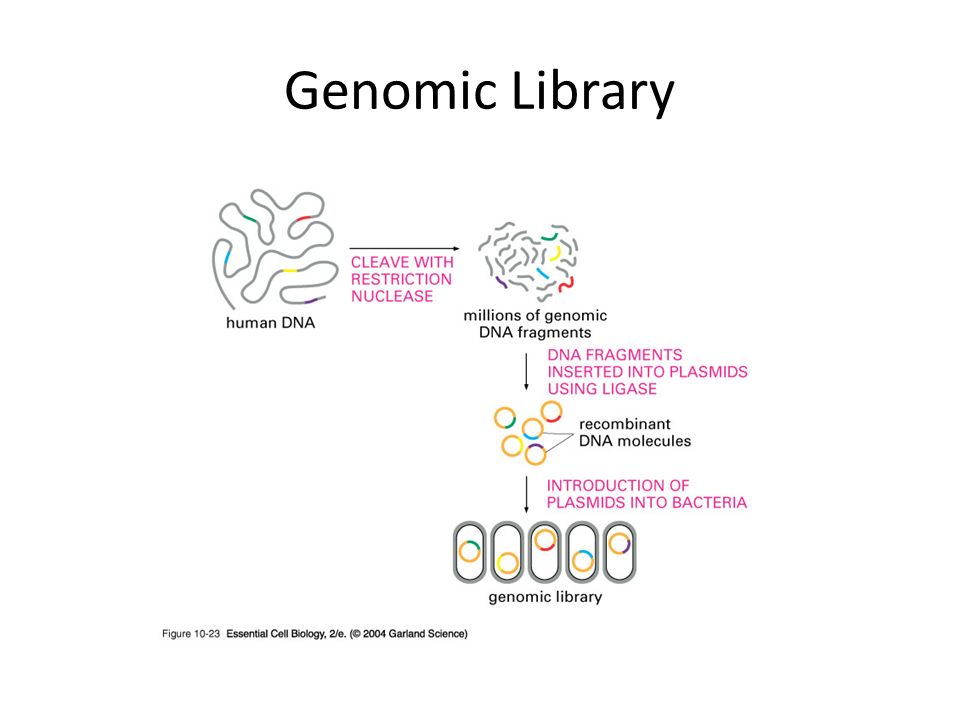 Genomic Library

human DNA

CLEAVE WITH RESTRICTION NUCLEASE

millions of genomic DNA fragments

DNA FRAGMENTS INSERTED INTO PLASMIDS USING LIGASE

recombinant DNA molecules

INTRODUCTION OF PLASMIDS INTO BACTERIA

genomic library

Figure 10-23 Essential Cell Biology, 2/e. (© 2004 Garland Science)